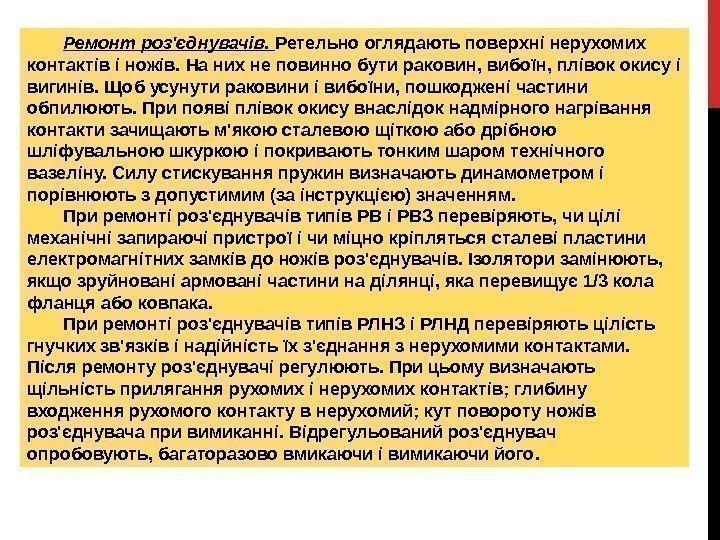 Ремонт роз'єднувачів. Ретельно оглядають поверхні нерухомих контактів і ножів. На них не повинно бути раковин, вибоїн, плівок окису і вигинів. Щоб усунути раковини і вибоїни, пошкоджені частини обпилюють. При появі плівок окису внаслідок надмірного нагрівання контакти зачищають м'якою сталевою щіткою або дрібною шліфувальною шкуркою і покривають тонким шаром технічного вазеліну. Силу стискування пружин визначають динамометром і порівнюють з допустимим (за інструкцією) значенням.

При ремонті роз'єднувачів типів РВ і РВЗ перевіряють, чи цілі механічні запираючі пристрої і чи міцно кріпляться сталеві пластини електромагнітних замків до ножів роз'єднувачів. Ізолятори замінюють, якщо зруйновані армовані частини на ділянці, яка перевищує 1/3 кола фланця або ковпака.

При ремонті роз'єднувачів типів РЛНЗ і РЛНД перевіряють цілість гнучких зв'язків і надійність їх з'єднання з нерухомими контактами. Після ремонту роз'єднувачі регулюють. При цьому визначають щільність прилягання рухомих і нерухомих контактів; глибину входження рухомого контакту в нерухомий; кут повороту ножів роз'єднувача при вимиканні. Відрегульований роз'єднувач опробовують, багаторазово вмикаючи і вимикаючи його.